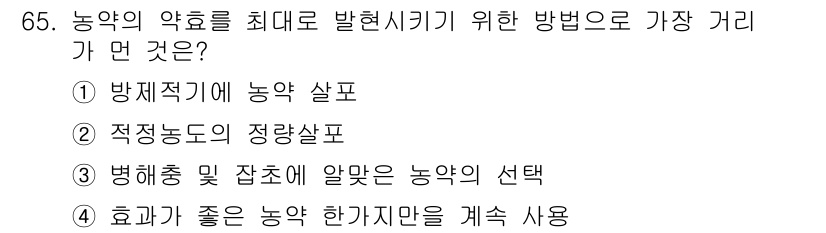 65. 농약의 약효를 최대로 발현시키기 위한 방법으로 가장 거리가 먼 것은?

① 방제적기에 농약 살포

② 적정농도의 정량살포

③ 병해충 및 잡초에 알맞은 농약의 선택

④ 효과가 좋은 농약 한가지만을 계속 사용